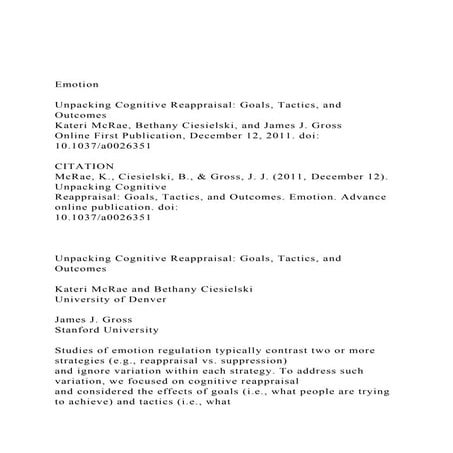 Emotion

Unpacking Cognitive Reappraisal: Goals, Tactics, and Outcomes
Kateri McRae, Bethany Ciesielski, and James J. Gross
Online First Publication, December 12, 2011. doi: 10.1037/a0026351

CITATION
McRae, K., Ciesielski, B., & Gross, J. J. (2011, December 12). Unpacking Cognitive
Reappraisal: Goals, Tactics, and Outcomes. Emotion. Advance online publication. doi:
10.1037/a0026351

Unpacking Cognitive Reappraisal: Goals, Tactics, and Outcomes

Kateri McRae and Bethany Ciesielski
University of Denver

James J. Gross
Stanford University

Studies of emotion regulation typically contrast two or more strategies (e.g., reappraisal vs. suppression)
and ignore variation within each strategy. To address such variation, we focused on cognitive reappraisal
and considered the effects of goals (i.e., what people are trying to achieve) and tactics (i.e., what